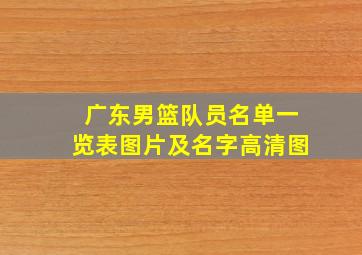 广东男篮队员名单一览表图片及名字高清图